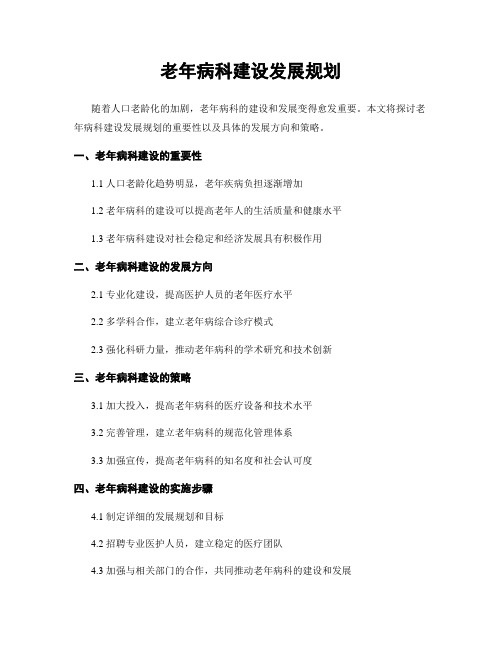 老年病科建设发展规划

随着人口老龄化的加剧，老年病科的建设和发展变得愈发重要。本文将探讨老年病科建设发展规划的重要性以及具体的发展方向和策略。

一、老年病科建设的重要性

1.1 人口老龄化趋势明显，老年疾病负担逐渐增加

1.2 老年病科的建设可以提高老年人的生活质量和健康水平

1.3 老年病科建设对社会稳定和经济发展具有积极作用

二、老年病科建设的发展方向

2.1 专业化建设，提高医护人员的老年医疗水平

2.2 多学科合作，建立老年病综合诊疗模式

2.3 强化科研力量，推动老年病科的学术研究和技术创新

三、老年病科建设的策略

3.1 加大投入，提高老年病科的医疗设备和技术水平

3.2 完善管理，建立老年病科的规范化管理体系

3.3 加强宣传，提高老年病科的知名度和社会认可度

四、老年病科建设的实施步骤

4.1 制定详细的发展规划和目标

4.2 招聘专业医护人员，建立稳定的医疗团队

4.3 加强与相关部门的合作，共同推动老年病科的建设和发展